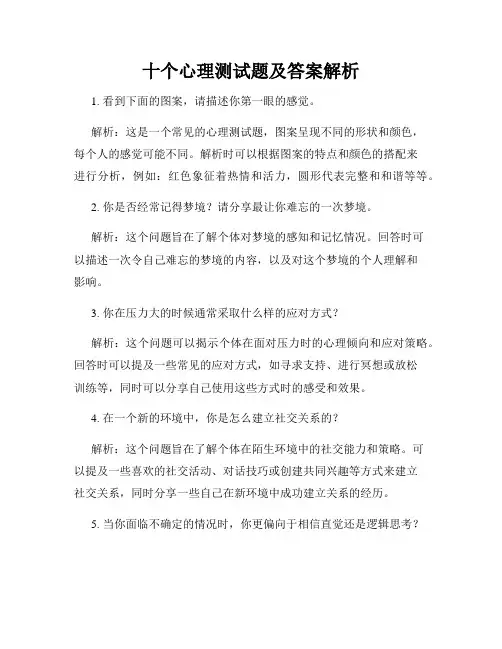 十个心理测试题及答案解析

1. 看到下面的图案，请描述你第一眼的感觉。

解析：这是一个常见的心理测试题，图案呈现不同的形状和颜色，每个人的感觉可能不同。解析时可以根据图案的特点和颜色的搭配来进行分析，例如：红色象征着热情和活力，圆形代表完整和和谐等等。

2. 你是否经常记得梦境？请分享最让你难忘的一次梦境。

解析：这个问题旨在了解个体对梦境的感知和记忆情况。回答时可以描述一次令自己难忘的梦境的内容，以及对这个梦境的个人理解和影响。

3. 你在压力大的时候通常采取什么样的应对方式？

解析：这个问题可以揭示个体在面对压力时的心理倾向和应对策略。回答时可以提及一些常见的应对方式，如寻求支持、进行冥想或放松训练等，同时可以分享自己使用这些方式时的感受和效果。

4. 在一个新的环境中，你是怎么建立社交关系的？

解析：这个问题旨在了解个体在陌生环境中的社交能力和策略。可以提及一些喜欢的社交活动、对话技巧或创建共同兴趣等方式来建立社交关系，同时分享一些自己在新环境中成功建立关系的经历。

5. 当你面临不确定的情况时，你更偏向于相信直觉还是逻辑思考？